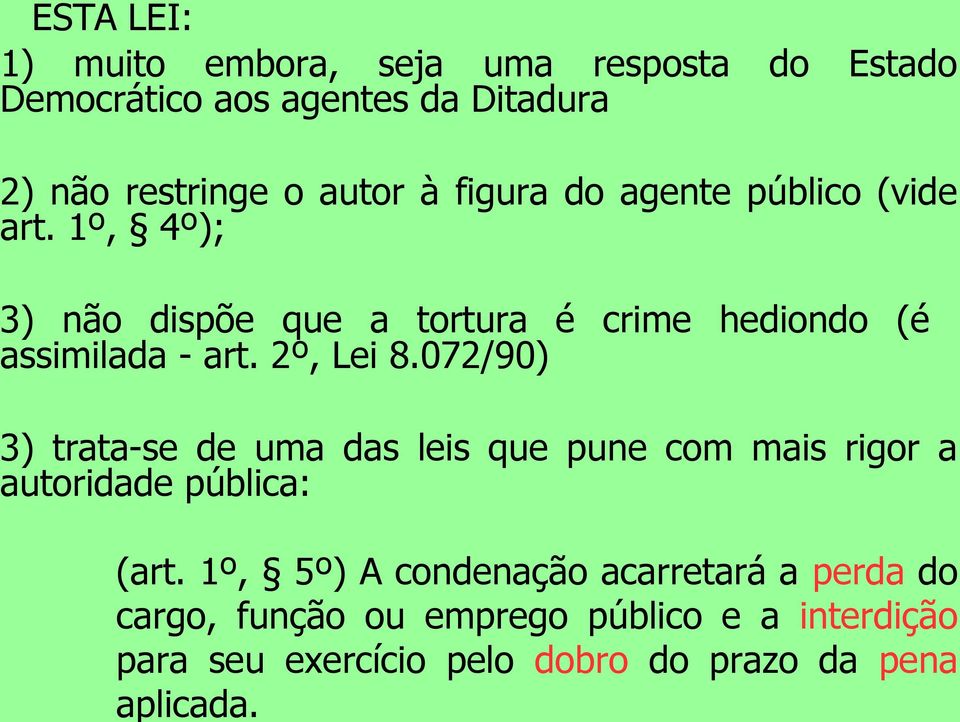 ESTA LEI:

1) muito embora, seja uma resposta do Estado Democrático aos agentes da Ditadura

2) não restringe o autor à figura do agente público (vide art. 1º, § 4º);

3) não dispõe que a tortura é crime hediondo (é assimilada - art. 2º, Lei 8.072/90)

3) trata-se de uma das leis que pune com mais rigor a autoridade pública:

(art. 1º, § 5º) A condenação acarretará a perda do cargo, função ou emprego público e a interdição para seu exercício pelo dobro do prazo da pena aplicada.